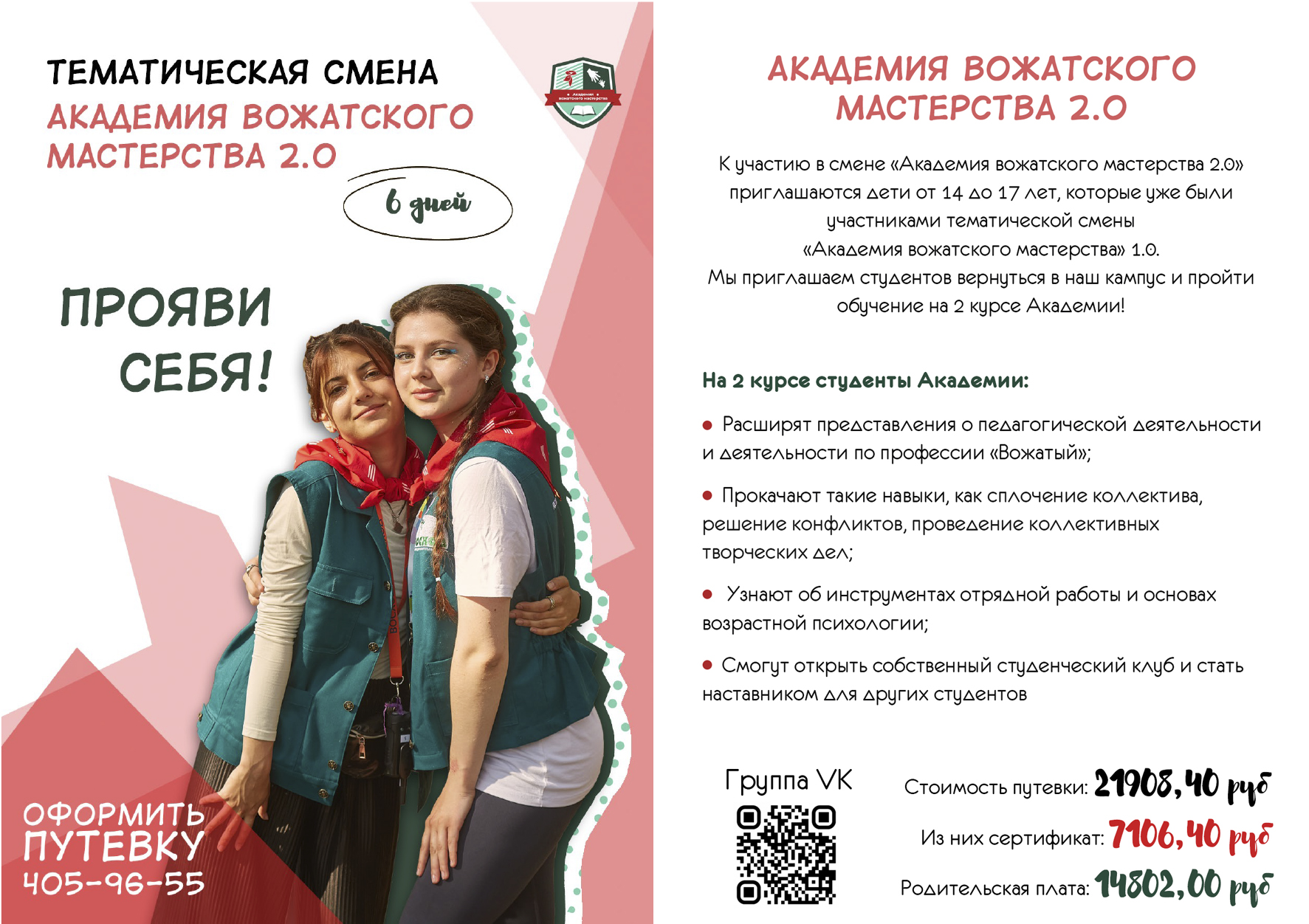 ТЕМАТИЧЕСКАЯ СМЕНА
АКАДЕМИЯ ВОЖАТСКОГО МАСТЕРСТВА 2.0

6 дней

ПРОЯВИ СЕБЯ!

ОФОРМИТЬ ПУТЕВКУ
405-96-55

АКАДЕМИЯ ВОЖАТСКОГО МАСТЕРСТВА 2.0

К участию в смене «Академия вожатского мастерства 2.0» приглашаются дети от 14 до 17 лет, которые уже были участниками тематической смены «Академия вожатского мастерства» 1.0.
Мы приглашаем студентов вернуться в наш кампус и пройти обучение на 2 курсе Академии!

На 2 курсе студенты Академии:

• Расширят представления о педагогической деятельности и деятельности по профессии «Вожатый»;

• Прокачают такие навыки, как сплочение коллектива, решение конфликтов, проведение коллективных творческих дел;

• Узнают об инструментах отрядной работы и основах возрастной психологии;

• Смогут открыть собственный студенческий клуб и стать наставником для других студентов

Группа VK

Стоимость путевки: 21908,40 руб
Из них сертификат: 7106,40 руб
Родительская плата: 14802,00 руб